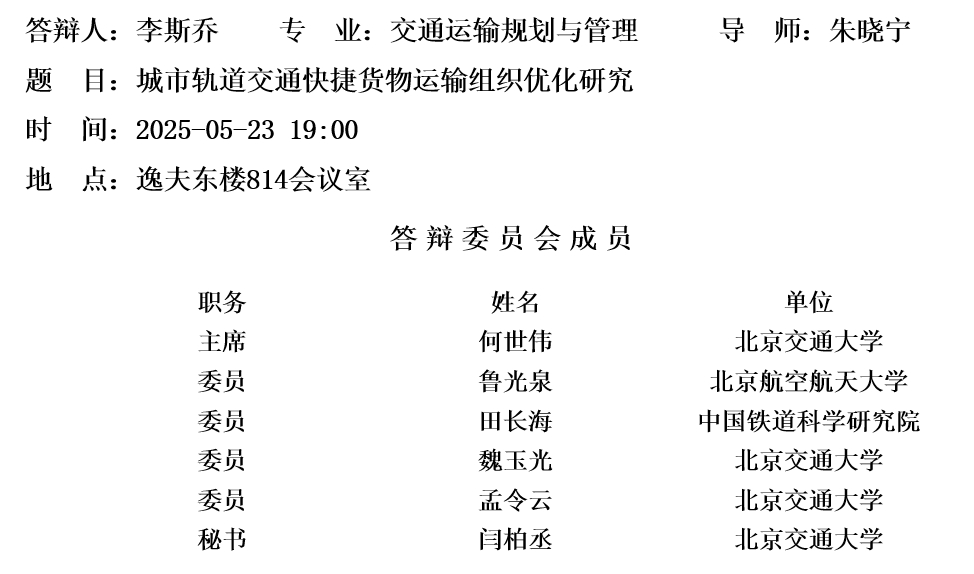 答辩人：李斯乔　　专　业：交通运输规划与管理　　导　师：朱晓宁

题　目：城市轨道交通快捷货物运输组织优化研究

时　间：2025-05-23 19:00

地　点：逸夫东楼814会议室

答辩委员会成员

| 职务 | 姓名 | 单位 |
|---|---|---|
| 主席 | 何世伟 | 北京交通大学 |
| 委员 | 鲁光泉 | 北京航空航天大学 |
| 委员 | 田长海 | 中国铁道科学研究院 |
| 委员 | 魏玉光 | 北京交通大学 |
| 委员 | 孟令云 | 北京交通大学 |
| 秘书 | 闫柏丞 | 北京交通大学 |